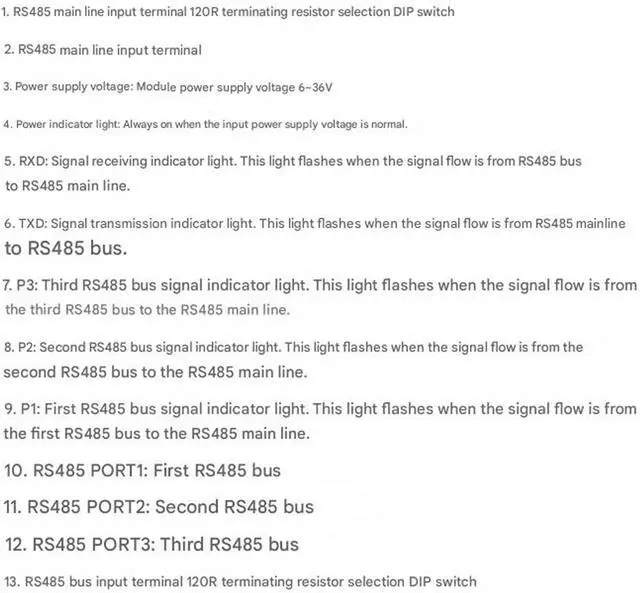 1. RS485 main line input terminal 120R terminating resistor selection DIP switch

2. RS485 main line input terminal

3. Power supply voltage: Module power supply voltage 6~36V

4. Power indicator light: Always on when the input power supply voltage is normal.

5. RXD: Signal receiving indicator light. This light flashes when the signal flow is from RS485 bus to RS485 main line.

6. TXD: Signal transmission indicator light. This light flashes when the signal flow is from RS485 mainline to RS485 bus.

7. P3: Third RS485 bus signal indicator light. This light flashes when the signal flow is from the third RS485 bus to the RS485 main line.

8. P2: Second RS485 bus signal indicator light. This light flashes when the signal flow is from the second RS485 bus to the RS485 main line.

9. P1: First RS485 bus signal indicator light. This light flashes when the signal flow is from the first RS485 bus to the RS485 main line.

10. RS485 PORT1: First RS485 bus

11. RS485 PORT2: Second RS485 bus

12. RS485 PORT3: Third RS485 bus

13. RS485 bus input terminal 120R terminating resistor selection DIP switch